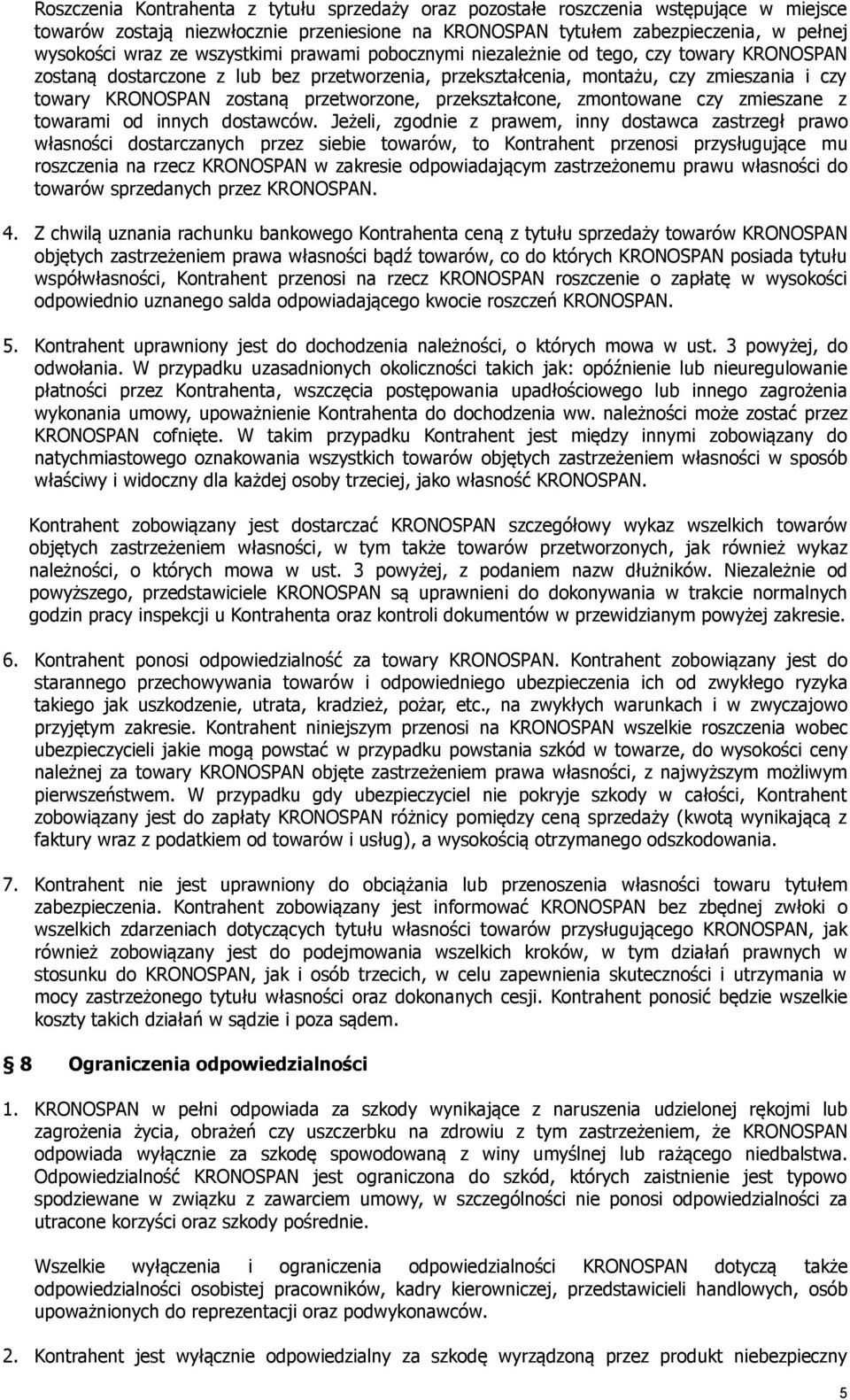 Roszczenia Kontrahenta z tytułu sprzedaży oraz pozostałe roszczenia wstępujące w miejsce towarów zostają niezwłocznie przeniesione na KRONOSPAN tytułem zabezpieczenia, w pełnej wysokości wraz ze wszystkimi prawami pobocznymi niezależnie od tego, czy towary KRONOSPAN zostaną dostarczone z lub bez przetworzenia, przekształcenia, montażu, czy zmieszania i czy towary KRONOSPAN zostaną przetworzone, przekształcone, zmontowane czy zmieszane z towarami od innych dostawców. Jeżeli, zgodnie z prawem, inny dostawca zastrzegł prawo własności dostarczanych przez siebie towarów, to Kontrahent przenosi przysługujące mu roszczenia na rzecz KRONOSPAN w zakresie odpowiadającym zastrzeżonemu prawu własności do towarów sprzedanych przez KRONOSPAN.

4. Z chwilą uznania rachunku bankowego Kontrahenta ceną z tytułu sprzedaży towarów KRONOSPAN objętych zastrzeżeniem prawa własności bądź towarów, co do których KRONOSPAN posiada tytułu współwłasności, Kontrahent przenosi na rzecz KRONOSPAN roszczenie o zapłatę w wysokości odpowiednio uznanego salda odpowiadającego kwocie roszczeń KRONOSPAN.

5. Kontrahent uprawniony jest do dochodzenia należności, o których mowa w ust. 3 powyżej, do odwołania. W przypadku uzasadnionych okoliczności takich jak: opóźnienie lub nieuregulowanie płatności przez Kontrahenta, wszczęcia postępowania upadłościowego lub innego zagrożenia wykonania umowy, upoważnienie Kontrahenta do dochodzenia ww. należności może zostać przez KRONOSPAN cofnięte. W takim przypadku Kontrahent jest między innymi zobowiązany do natychmiastowego oznakowania wszystkich towarów objętych zastrzeżeniem własności w sposób właściwy i widoczny dla każdej osoby trzeciej, jako własność KRONOSPAN.

Kontrahent zobowiązany jest dostarczać KRONOSPAN szczegółowy wykaz wszelkich towarów objętych zastrzeżeniem własności, w tym także towarów przetworzonych, jak również wykaz należności, o których mowa w ust. 3 powyżej, z podaniem nazw dłużników. Niezależnie od powyższego, przedstawiciele KRONOSPAN są uprawnieni do dokonywania w trakcie normalnych godzin pracy inspekcji u Kontrahenta oraz kontroli dokumentów w przewidzianym powyżej zakresie.

6. Kontrahent ponosi odpowiedzialność za towary KRONOSPAN. Kontrahent zobowiązany jest do starannego przechowywania towarów i odpowiedniego ubezpieczenia ich od zwykłego ryzyka takiego jak uszkodzenie, utrata, kradzież, pożar, etc., na zwykłych warunkach i w zwyczajowo przyjętym zakresie. Kontrahent niniejszym przenosi na KRONOSPAN wszelkie roszczenia wobec ubezpieczycieli jakie mogą powstać w przypadku powstania szkód w towarze, do wysokości ceny należnej za towary KRONOSPAN objęte zastrzeżeniem prawa własności, z najwyższym możliwym pierwszeństwem. W przypadku gdy ubezpieczyciel nie pokryje szkody w całości, Kontrahent zobowiązany jest do zapłaty KRONOSPAN różnicy pomiędzy ceną sprzedaży (kwotą wynikającą z faktury wraz z podatkiem od towarów i usług), a wysokością otrzymanego odszkodowania.

7. Kontrahent nie jest uprawniony do obciążania lub przenoszenia własności towaru tytułem zabezpieczenia. Kontrahent zobowiązany jest informować KRONOSPAN bez zbędnej zwłoki o wszelkich zdarzeniach dotyczących tytułu własności towarów przysługującego KRONOSPAN, jak również zobowiązany jest do podejmowania wszelkich kroków, w tym działań prawnych w stosunku do KRONOSPAN, jak i osób trzecich, w celu zapewnienia skuteczności i utrzymania w mocy zastrzeżonego tytułu własności oraz dokonanych cesji. Kontrahent ponosić będzie wszelkie koszty takich działań w sądzie i poza sądem.

§ 8 Ograniczenia odpowiedzialności

1. KRONOSPAN w pełni odpowiada za szkody wynikające z naruszenia udzielonej rękojmi lub zagrożenia życia, obrażeń czy uszczerbku na zdrowiu z tym zastrzeżeniem, że KRONOSPAN odpowiada wyłącznie za szkodę spowodowaną z winy umyślnej lub rażącego niedbalstwa. Odpowiedzialność KRONOSPAN jest ograniczona do szkód, których zaistnienie jest typowo spodziewane w związku z zawarciem umowy, w szczególności nie ponosi odpowiedzialności za utracone korzyści oraz szkody pośrednie.

Wszelkie wyłączenia i ograniczenia odpowiedzialności KRONOSPAN dotyczą także odpowiedzialności osobistej pracowników, kadry kierowniczej, przedstawicieli handlowych, osób upoważnionych do reprezentacji oraz podwykonawców.

2. Kontrahent jest wyłącznie odpowiedzialny za szkodę wyrządzoną przez produkt niebezpieczny

5